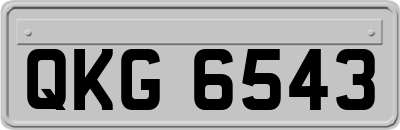 QKG 6543